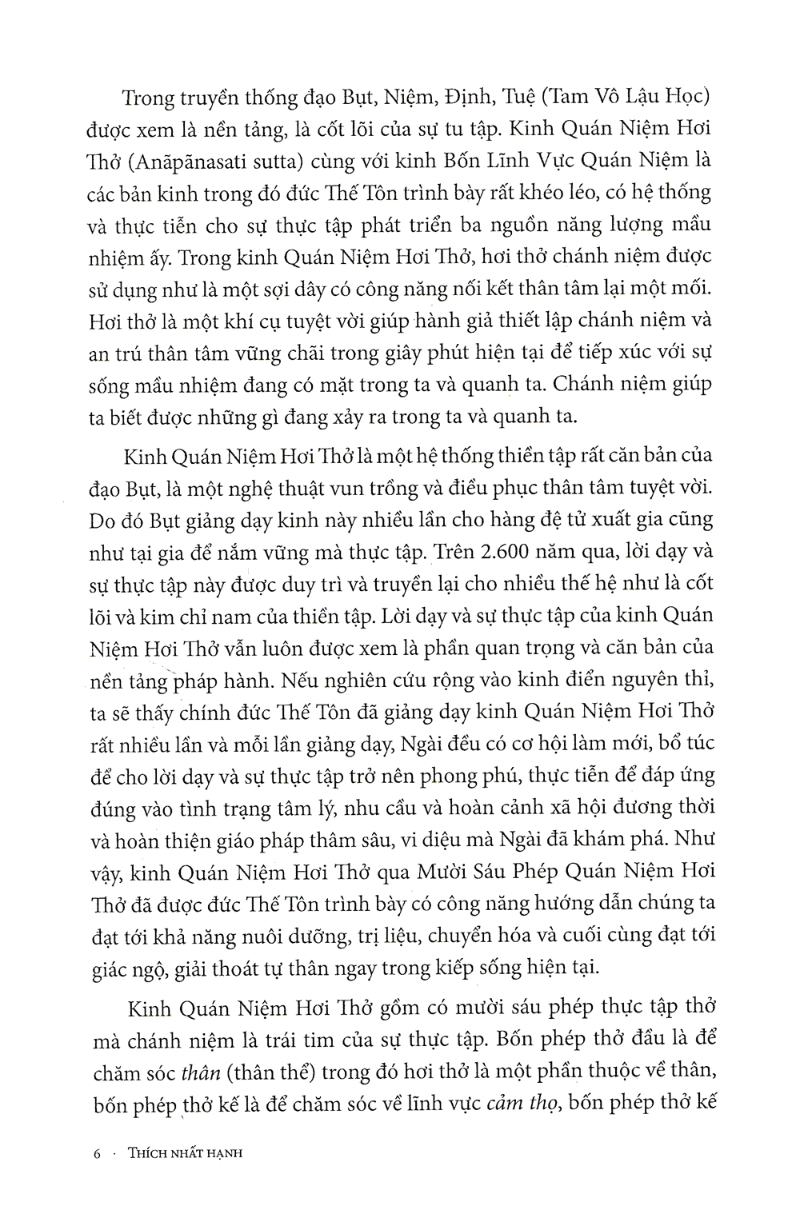 Trong truyền thống đạo Bụt, Niệm, Định, Tuệ (Tam Vô Lậu Học) được xem là nền tảng, là cốt lõi của sự tu tập. Kinh Quán Niệm Hơi Thở (Anāpānasati sutta) cùng với kinh Bốn Lĩnh Vực Quán Niệm là các bản kinh trong đó đức Thế Tôn trình bày rất khéo léo, có hệ thống và thực tiễn cho sự thực tập phát triển ba nguồn năng lượng mầu nhiệm ấy. Trong kinh Quán Niệm Hơi Thở, hơi thở chánh niệm được sử dụng như là một sợi dây có công năng nối kết thân tâm lại một mối. Hơi thở là một khí cụ tuyệt vời giúp hành giả thiết lập chánh niệm và an trú thân tâm vững chãi trong giây phút hiện tại để tiếp xúc với sự sống mầu nhiệm đang có mặt trong ta và quanh ta. Chánh niệm giúp ta biết được những gì đang xảy ra trong ta và quanh ta.

Kinh Quán Niệm Hơi Thở là một hệ thống thiền tập rất căn bản của đạo Bụt, là một nghệ thuật vun trồng và điều phục thân tâm tuyệt vời. Do đó Bụt giảng dạy kinh này nhiều lần cho hàng đệ tử xuất gia cũng như tại gia để nắm vững mà thực tập. Trên 2.600 năm qua, lời dạy và sự thực tập này được duy trì và truyền lại cho nhiều thế hệ như là cốt lõi và kim chỉ nam của thiền tập. Lời dạy và sự thực tập của kinh Quán Niệm Hơi Thở vẫn luôn được xem là phần quan trọng và căn bản của nền tảng pháp hành. Nếu nghiên cứu rộng vào kinh điển nguyên thỉ, ta sẽ thấy chính đức Thế Tôn đã giảng dạy kinh Quán Niệm Hơi Thở rất nhiều lần và mỗi lần giảng dạy, Ngài đều có cơ hội làm mới, bổ túc để cho lời dạy và sự thực tập trở nên phong phú, thực tiễn để đáp ứng đúng vào tình trạng tâm lý, nhu cầu và hoàn cảnh xã hội đương thời và hoàn thiện giáo pháp thâm sâu, vi diệu mà Ngài đã khám phá. Như vậy, kinh Quán Niệm Hơi Thở qua Mười Sáu Phép Quán Niệm Hơi Thở đã được đức Thế Tôn trình bày có công năng hướng dẫn chúng ta đạt tới khả năng nuôi dưỡng, trị liệu, chuyển hóa và cuối cùng đạt tới giác ngộ, giải thoát tự thân ngay trong kiếp sống hiện tại.

Kinh Quán Niệm Hơi Thở gồm có mười sáu phép thực tập thở mà chánh niệm là trái tim của sự thực tập. Bốn phép thở đầu là để chăm sóc thân (thân thể) trong đó hơi thở là một phần thuộc về thân, bốn phép thở kế là để chăm sóc về lĩnh vực cảm thọ, bốn phép thở kế

6 · THÍCH NHẤT HẠNH